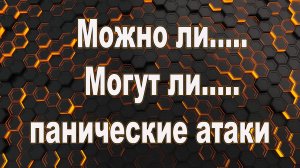 Можно ли.....
Могут ли.....
панические атаки